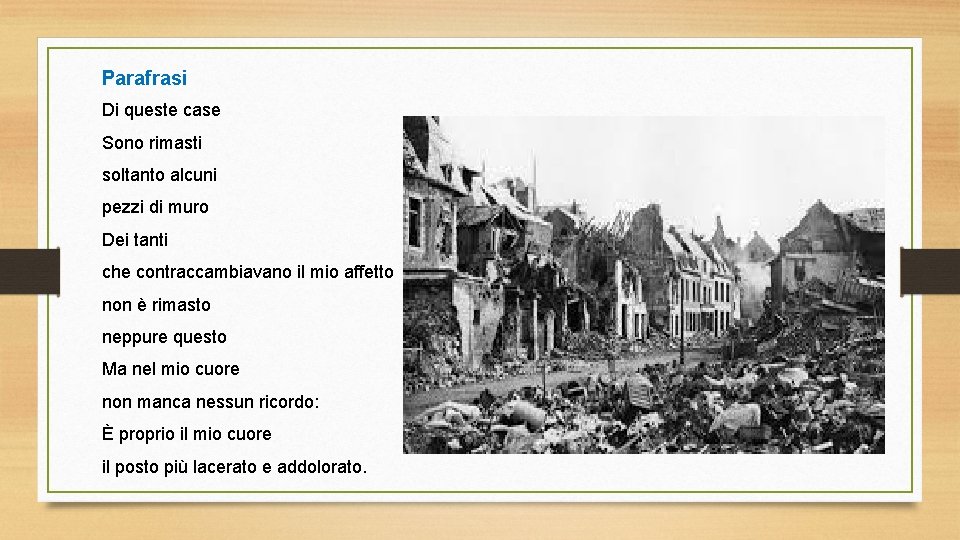 Parafrasi

Di queste case
Sono rimasti
soltanto alcuni
pezzi di muro
Dei tanti
che contraccambiavano il mio affetto
non è rimasto
neppure questo
Ma nel mio cuore
non manca nessun ricordo:
È proprio il mio cuore
il posto più lacerato e addolorato.